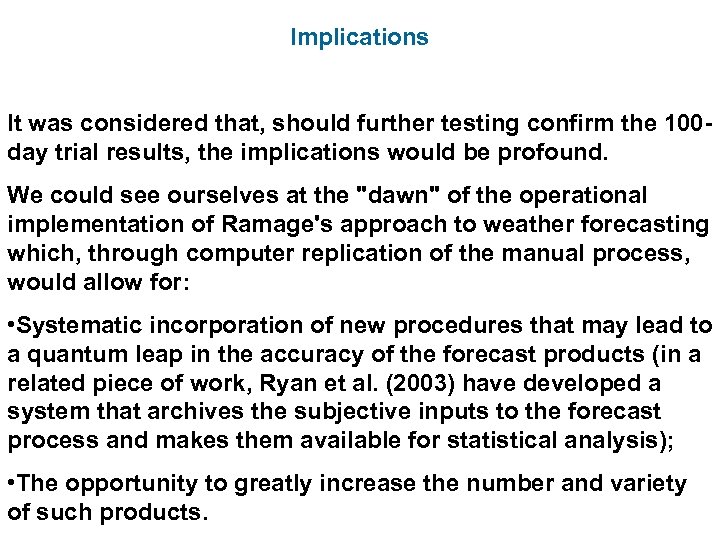 Implications

It was considered that, should further testing confirm the 100-day trial results, the implications would be profound.

We could see ourselves at the "dawn" of the operational implementation of Ramage's approach to weather forecasting which, through computer replication of the manual process, would allow for:

•Systematic incorporation of new procedures that may lead to a quantum leap in the accuracy of the forecast products (in a related piece of work, Ryan et al. (2003) have developed a system that archives the subjective inputs to the forecast process and makes them available for statistical analysis);

•The opportunity to greatly increase the number and variety of such products.